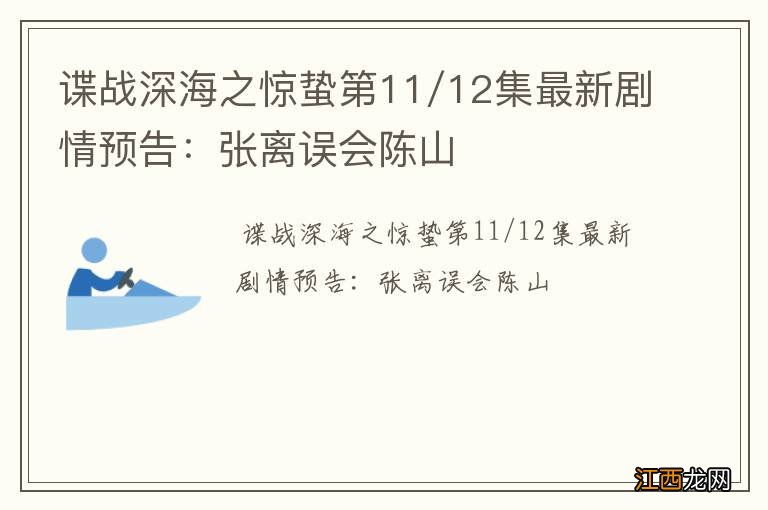 谍战深海之惊蛰第11/12集最新剧情预告：张离误会陈山

谍战深海之惊蛰第11/12集最新剧情预告：张离误会陈山

江西龙网